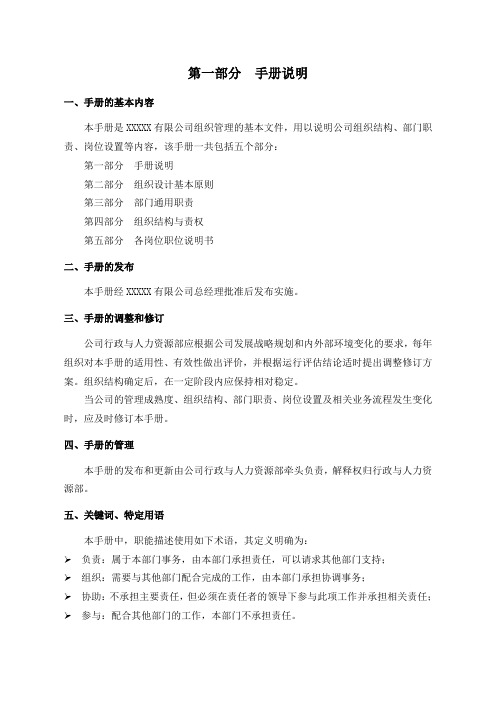 第一部分　手册说明

一、手册的基本内容

本手册是 XXXXX 有限公司组织管理的基本文件，用以说明公司组织结构、部门职责、岗位设置等内容，该手册一共包括五个部分：

第一部分　手册说明

第二部分　组织设计基本原则

第三部分　部门通用职责

第四部分　组织结构与责权

第五部分　各岗位职位说明书

二、手册的发布

本手册经 XXXXX 有限公司总经理批准后发布实施。

三、手册的调整和修订

公司行政与人力资源部应根据公司发展战略规划和内外部环境变化的要求，每年组织对本手册的适用性、有效性做出评价，并根据运行评估结论适时提出调整修订方案。组织结构确定后，在一定阶段内应保持相对稳定。

当公司的管理成熟度、组织结构、部门职责、岗位设置及相关业务流程发生变化时，应及时修订本手册。

四、手册的管理

本手册的发布和更新由公司行政与人力资源部牵头负责，解释权归行政与人力资源部。

五、关键词、特定用语

本手册中，职能描述使用如下术语，其定义明确为：

➢ 负责：属于本部门事务，由本部门承担责任，可以请求其他部门支持；

➢ 组织：需要与其他部门配合完成的工作，由本部门承担协调事务；

➢ 协助：不承担主要责任，但必须在责任者的领导下参与此项工作并承担相关责任；

➢ 参与：配合其他部门的工作，本部门不承担责任。